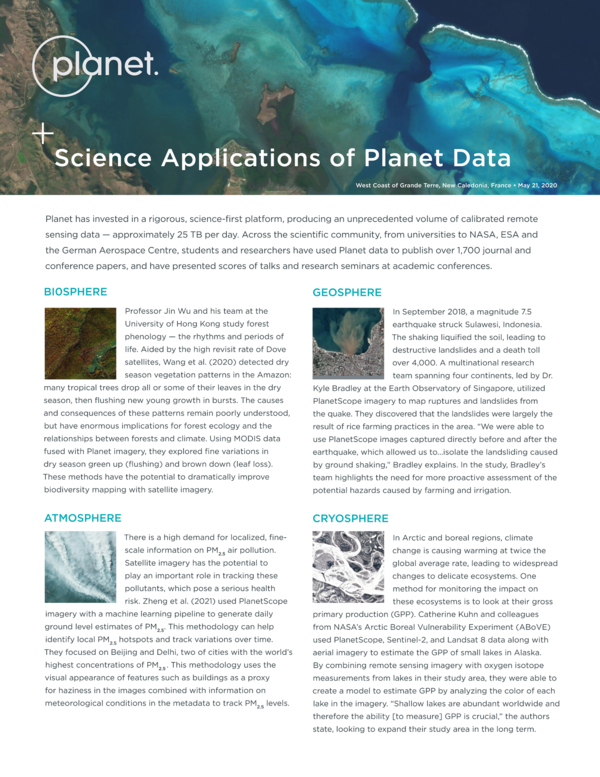 planet.

Science Applications of Planet Data

West Coast of Grande Terre, New Caledonia, France • May 21, 2020

Planet has invested in a rigorous, science-first platform, producing an unprecedented volume of calibrated remote sensing data — approximately 25 TB per day. Across the scientific community, from universities to NASA, ESA and the German Aerospace Centre, students and researchers have used Planet data to publish over 1,700 journal and conference papers, and have presented scores of talks and research seminars at academic conferences.

BIOSPHERE

Professor Jin Wu and his team at the University of Hong Kong study forest phenology — the rhythms and periods of life. Aided by the high revisit rate of Dove satellites, Wang et al. (2020) detected dry season vegetation patterns in the Amazon: many tropical trees drop all or some of their leaves in the dry season, then flushing new young growth in bursts. The causes and consequences of these patterns remain poorly understood, but have enormous implications for forest ecology and the relationships between forests and climate. Using MODIS data fused with Planet imagery, they explored fine variations in dry season green up (flushing) and brown down (leaf loss). These methods have the potential to dramatically improve biodiversity mapping with satellite imagery.

ATMOSPHERE

There is a high demand for localized, fine-scale information on $PM_{2.5}$ air pollution. Satellite imagery has the potential to play an important role in tracking these pollutants, which pose a serious health risk. Zheng et al. (2021) used PlanetScope imagery with a machine learning pipeline to generate daily ground level estimates of $PM_{2.5}$. This methodology can help identify local $PM_{2.5}$ hotspots and track variations over time. They focused on Beijing and Delhi, two of cities with the world's highest concentrations of $PM_{2.5}$. This methodology uses the visual appearance of features such as buildings as a proxy for haziness in the images combined with information on meteorological conditions in the metadata to track $PM_{2.5}$ levels.

GEOSPHERE

In September 2018, a magnitude 7.5 earthquake struck Sulawesi, Indonesia. The shaking liquified the soil, leading to destructive landslides and a death toll over 4,000. A multinational research team spanning four continents, led by Dr. Kyle Bradley at the Earth Observatory of Singapore, utilized PlanetScope imagery to map ruptures and landslides from the quake. They discovered that the landslides were largely the result of rice farming practices in the area. "We were able to use PlanetScope images captured directly before and after the earthquake, which allowed us to...isolate the landsliding caused by ground shaking," Bradley explains. In the study, Bradley's team highlights the need for more proactive assessment of the potential hazards caused by farming and irrigation.

CRYOSPHERE

In Arctic and boreal regions, climate change is causing warming at twice the global average rate, leading to widespread changes to delicate ecosystems. One method for monitoring the impact on these ecosystems is to look at their gross primary production (GPP). Catherine Kuhn and colleagues from NASA's Arctic Boreal Vulnerability Experiment (ABoVE) used PlanetScope, Sentinel-2, and Landsat 8 data along with aerial imagery to estimate the GPP of small lakes in Alaska. By combining remote sensing imagery with oxygen isotope measurements from lakes in their study area, they were able to create a model to estimate GPP by analyzing the color of each lake in the imagery. "Shallow lakes are abundant worldwide and therefore the ability [to measure] GPP is crucial," the authors state, looking to expand their study area in the long term.